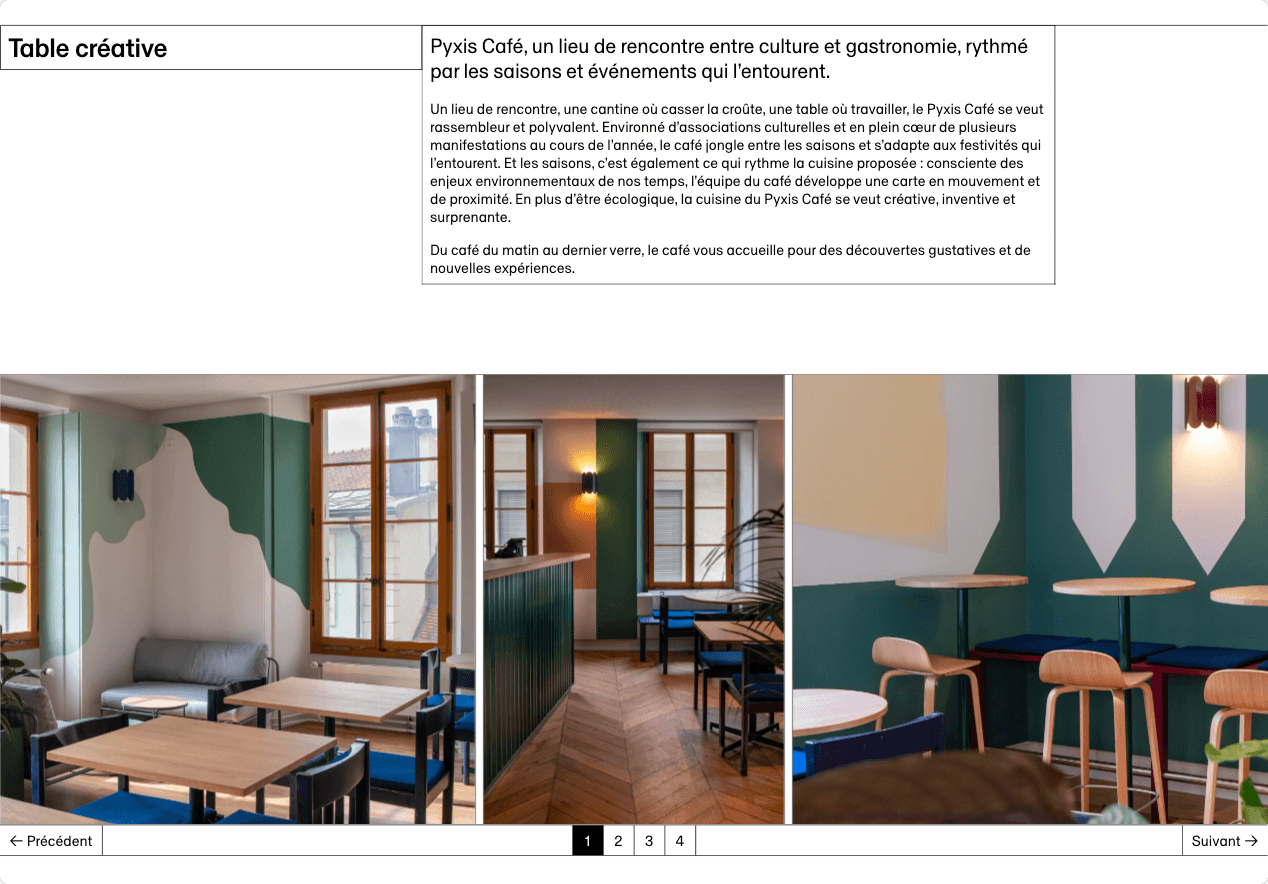 Table créative

Pyxis Café, un lieu de rencontre entre culture et gastronomie, rythmé par les saisons et événements qui l'entourent.

Un lieu de rencontre, une cantine où casser la croûte, une table où travailler, le Pyxis Café se veut rassembleur et polyvalent. Environné d'associations culturelles et en plein cœur de plusieurs manifestations au cours de l'année, le café jongle entre les saisons et s'adapte aux festivités qui l'entourent. Et les saisons, c'est également ce qui rythme la cuisine proposée : consciente des enjeux environnementaux de nos temps, l'équipe du café développe une carte en mouvement et de proximité. En plus d'être écologique, la cuisine du Pyxis Café se veut créative, inventive et surprenante.

Du café du matin au dernier verre, le café vous accueille pour des découvertes gustatives et de nouvelles expériences.

← Précédent

1 2 3 4

Suivant →